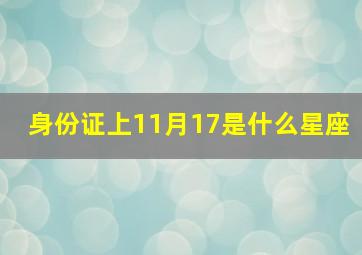 身份证上11月17是什么星座